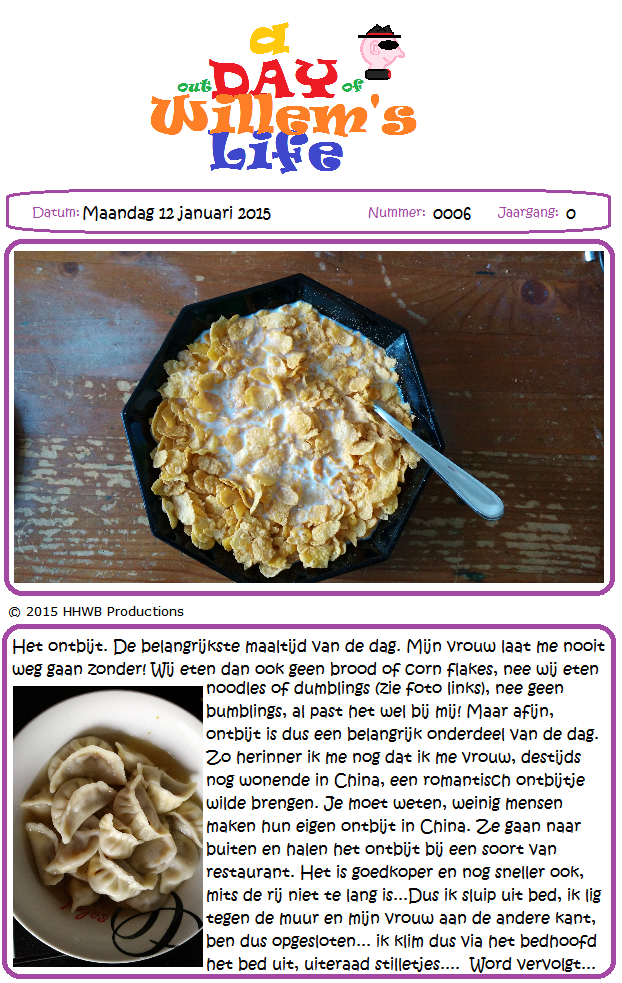 a
out DAY of
Willem's
Life

Datum: Maandag 12 januari 2015 Nummer: 0006 Jaargang: 0

© 2015 HHWB Productions

Het ontbijt. De belangrijkste maaltijd van de dag. Mijn vrouw laat me nooit weg gaan zonder! Wij eten dan ook geen brood of corn flakes, nee wij eten noodles of dumblings (zie foto links), nee geen bumblings, al past het wel bij mij! Maar afijn, ontbijt is dus een belangrijk onderdeel van de dag. Zo herinner ik me nog dat ik me vrouw, destijds nog wonende in China, een romantisch ontbijtje wilde brengen. Je moet weten, weinig mensen maken hun eigen ontbijt in China. Ze gaan naar buiten en halen het ontbijt bij een soort van restaurant. Het is goedkoper en nog sneller ook, mits de rij niet te lang is...Dus ik sluip uit bed, ik lig tegen de muur en mijn vrouw aan de andere kant, ben dus opgesloten... ik klim dus via het bedhoofd het bed uit, uiteraad stilletjes.... Word vervolgt...